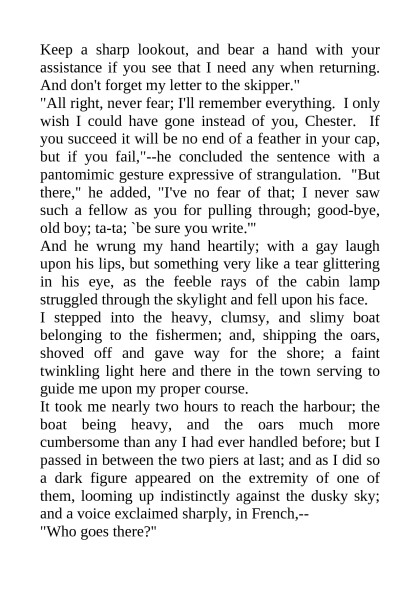 Keep a sharp lookout, and bear a hand with your assistance if you see that I need any when returning. And don't forget my letter to the skipper."

"All right, never fear; I'll remember everything. I only wish I could have gone instead of you, Chester. If you succeed it will be no end of a feather in your cap, but if you fail,"--he concluded the sentence with a pantomimic gesture expressive of strangulation. "But there," he added, "I've no fear of that; I never saw such a fellow as you for pulling through; good-bye, old boy; ta-ta; `be sure you write.'"

And he wrung my hand heartily; with a gay laugh upon his lips, but something very like a tear glittering in his eye, as the feeble rays of the cabin lamp struggled through the skylight and fell upon his face.

I stepped into the heavy, clumsy, and slimy boat belonging to the fishermen; and, shipping the oars, shoved off and gave way for the shore; a faint twinkling light here and there in the town serving to guide me upon my proper course.

It took me nearly two hours to reach the harbour; the boat being heavy, and the oars much more cumbersome than any I had ever handled before; but I passed in between the two piers at last; and as I did so a dark figure appeared on the extremity of one of them, looming up indistinctly against the dusky sky; and a voice exclaimed sharply, in French,--

"Who goes there?"